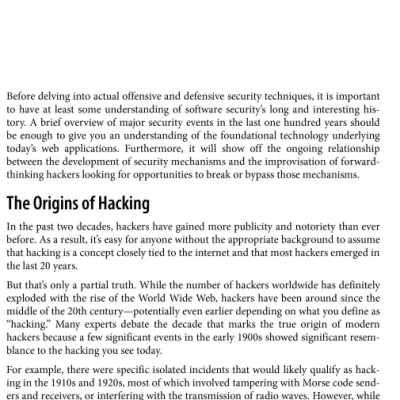 Before delving into actual offensive and defensive security techniques, it is important to have at least some understanding of software security's long and interesting history. A brief overview of major security events in the last one hundred years should be enough to give you an understanding of the foundational technology underlying today's web applications. Furthermore, it will show off the ongoing relationship between the development of security mechanisms and the improvisation of forward-thinking hackers looking for opportunities to break or bypass those mechanisms.

The Origins of Hacking

In the past two decades, hackers have gained more publicity and notoriety than ever before. As a result, it's easy for anyone without the appropriate background to assume that hacking is a concept closely tied to the internet and that most hackers emerged in the last 20 years.

But that's only a partial truth. While the number of hackers worldwide has definitely exploded with the rise of the World Wide Web, hackers have been around since the middle of the 20th century—potentially even earlier depending on what you define as "hacking." Many experts debate the decade that marks the true origin of modern hackers because a few significant events in the early 1900s showed significant resemblance to the hacking you see today.

For example, there were specific isolated incidents that would likely qualify as hacking in the 1910s and 1920s, most of which involved tampering with Morse code senders and receivers, or interfering with the transmission of radio waves. However, while